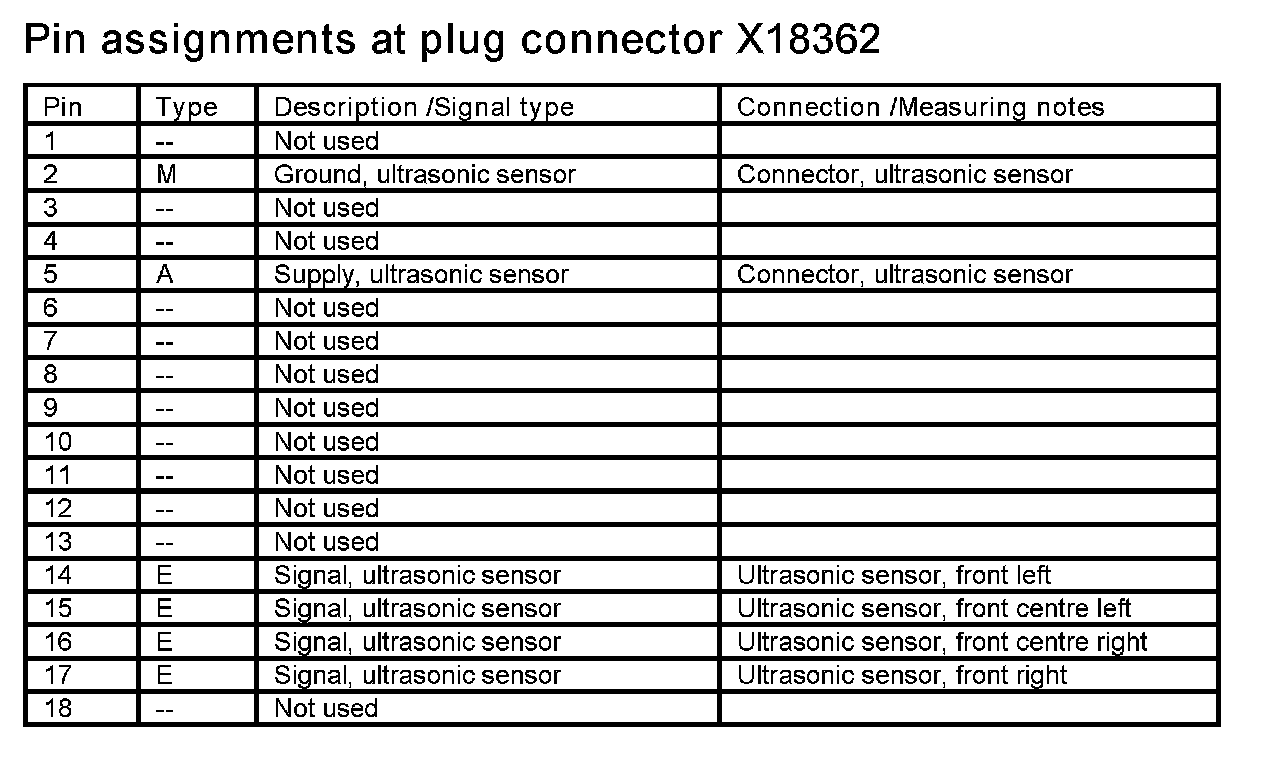 Pin assignments at plug connector X18362

| Pin | Type | Description /Signal type | Connection /Measuring notes |
|---|---|---|---|
| 1 | -- | Not used | |
| 2 | M | Ground, ultrasonic sensor | Connector, ultrasonic sensor |
| 3 | -- | Not used | |
| 4 | -- | Not used | |
| 5 | A | Supply, ultrasonic sensor | Connector, ultrasonic sensor |
| 6 | -- | Not used | |
| 7 | -- | Not used | |
| 8 | -- | Not used | |
| 9 | -- | Not used | |
| 10 | -- | Not used | |
| 11 | -- | Not used | |
| 12 | -- | Not used | |
| 13 | -- | Not used | |
| 14 | E | Signal, ultrasonic sensor | Ultrasonic sensor, front left |
| 15 | E | Signal, ultrasonic sensor | Ultrasonic sensor, front centre left |
| 16 | E | Signal, ultrasonic sensor | Ultrasonic sensor, front centre right |
| 17 | E | Signal, ultrasonic sensor | Ultrasonic sensor, front right |
| 18 | -- | Not used | |